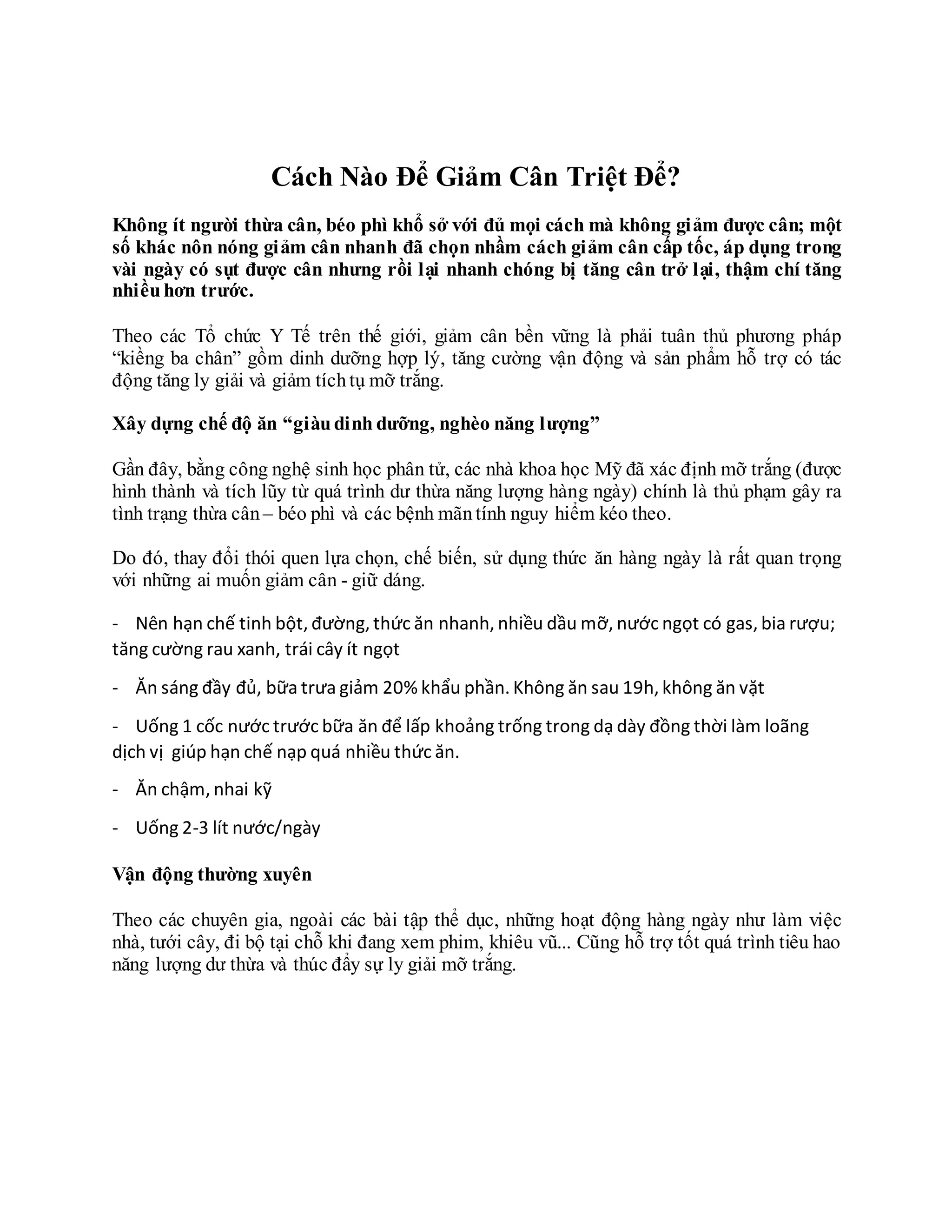 Cách Nào Để Giảm Cân Triệt Để?

Không ít người thừa cân, béo phì khổ sở với đủ mọi cách mà không giảm được cân; một số khác nôn nóng giảm cân nhanh đã chọn nhầm cách giảm cân cấp tốc, áp dụng trong vài ngày có sụt được cân nhưng rồi lại nhanh chóng bị tăng cân trở lại, thậm chí tăng nhiều hơn trước.

Theo các Tổ chức Y Tế trên thế giới, giảm cân bền vững là phải tuân thủ phương pháp “kiềng ba chân” gồm dinh dưỡng hợp lý, tăng cường vận động và sản phẩm hỗ trợ có tác động tăng ly giải và giảm tích tụ mỡ trắng.

Xây dựng chế độ ăn “giàu dinh dưỡng, nghèo năng lượng”

Gần đây, bằng công nghệ sinh học phân tử, các nhà khoa học Mỹ đã xác định mỡ trắng (được hình thành và tích lũy từ quá trình dư thừa năng lượng hàng ngày) chính là thủ phạm gây ra tình trạng thừa cân – béo phì và các bệnh mãn tính nguy hiểm kéo theo.

Do đó, thay đổi thói quen lựa chọn, chế biến, sử dụng thức ăn hàng ngày là rất quan trọng với những ai muốn giảm cân - giữ dáng.

- Nên hạn chế tinh bột, đường, thức ăn nhanh, nhiều dầu mỡ, nước ngọt có gas, bia rượu; tăng cường rau xanh, trái cây ít ngọt

- Ăn sáng đầy đủ, bữa trưa giảm 20% khẩu phần. Không ăn sau 19h, không ăn vặt

- Uống 1 cốc nước trước bữa ăn để lấp khoảng trống trong dạ dày đồng thời làm loãng dịch vị giúp hạn chế nạp quá nhiều thức ăn.

- Ăn chậm, nhai kỹ

- Uống 2-3 lít nước/ngày

Vận động thường xuyên

Theo các chuyên gia, ngoài các bài tập thể dục, những hoạt động hàng ngày như làm việc nhà, tưới cây, đi bộ tại chỗ khi đang xem phim, khiêu vũ... Cũng hỗ trợ tốt quá trình tiêu hao năng lượng dư thừa và thúc đẩy sự ly giải mỡ trắng.